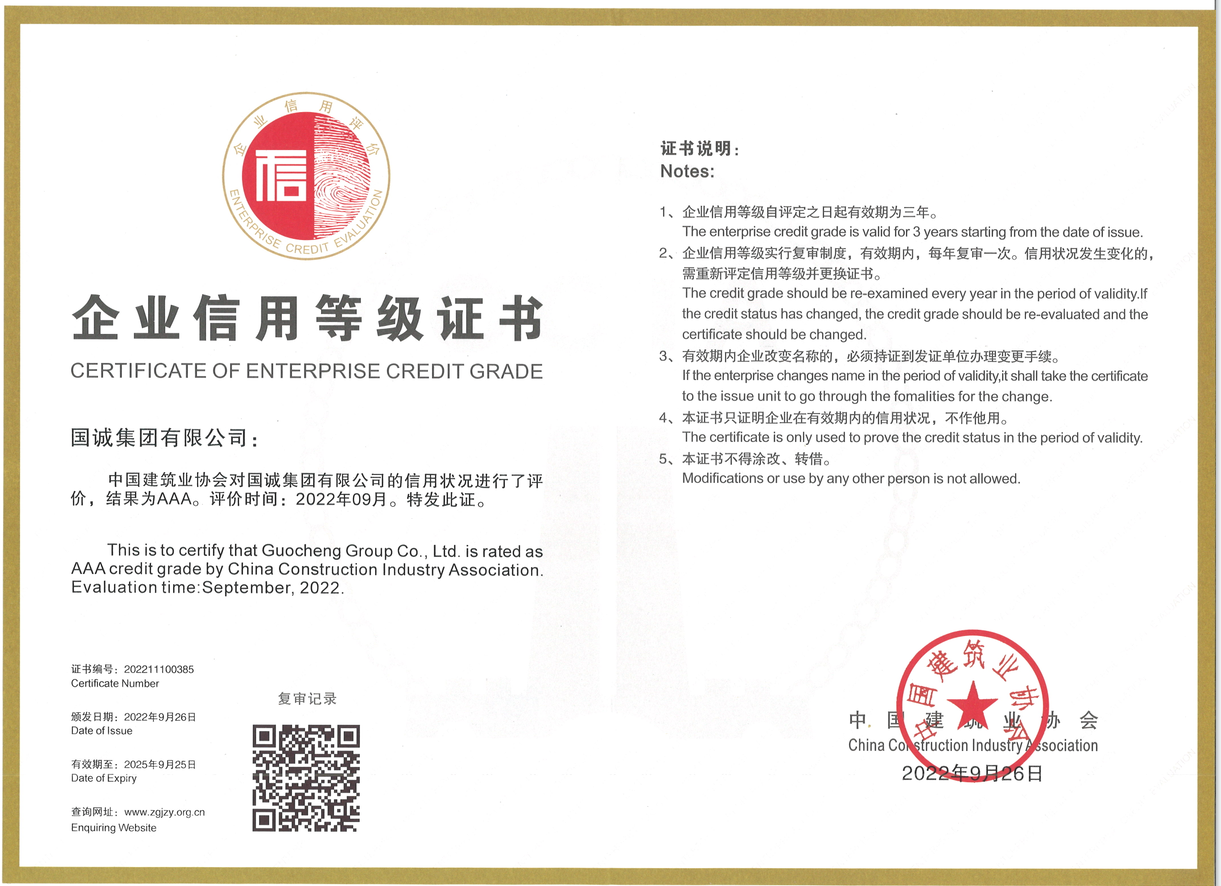 企业信用评价
信
ENTERPRISE CREDIT EVALUATION

企业信用等级证书
CERTIFICATE OF ENTERPRISE CREDIT GRADE

国诚集团有限公司：

中国建筑业协会对国诚集团有限公司的信用状况进行了评价，结果为AAA。评价时间：2022年09月。特发此证。

This is to certify that Guocheng Group Co., Ltd. is rated as AAA credit grade by China Construction Industry Association. Evaluation time:September, 2022.

证书编号：202211100385
Certificate Number

颁发日期：2022年9月26日
Date of Issue

有效期至：2025年9月25日
Date of Expiry

查询网址：www.zgjzy.org.cn
Enquiring Website

复审记录

证书说明：
Notes:

1、企业信用等级自评定之日起有效期为三年。
The enterprise credit grade is valid for 3 years starting from the date of issue.
2、企业信用等级实行复审制度，有效期内，每年复审一次。信用状况发生变化的，需重新评定信用等级并更换证书。
The credit grade should be re-examined every year in the period of validity.If the credit status has changed, the credit grade should be re-evaluated and the certificate should be changed.
3、有效期内企业改变名称的，必须持证到发证单位办理变更手续。
If the enterprise changes name in the period of validity,it shall take the certificate to the issue unit to go through the fomalities for the change.
4、本证书只证明企业在有效期内的信用状况，不作他用。
The certificate is only used to prove the credit status in the period of validity.
5、本证书不得涂改、转借。
Modifications or use by any other person is not allowed.

中国建筑业协会
中国建筑业协会
China Construction Industry Association
2022年9月26日